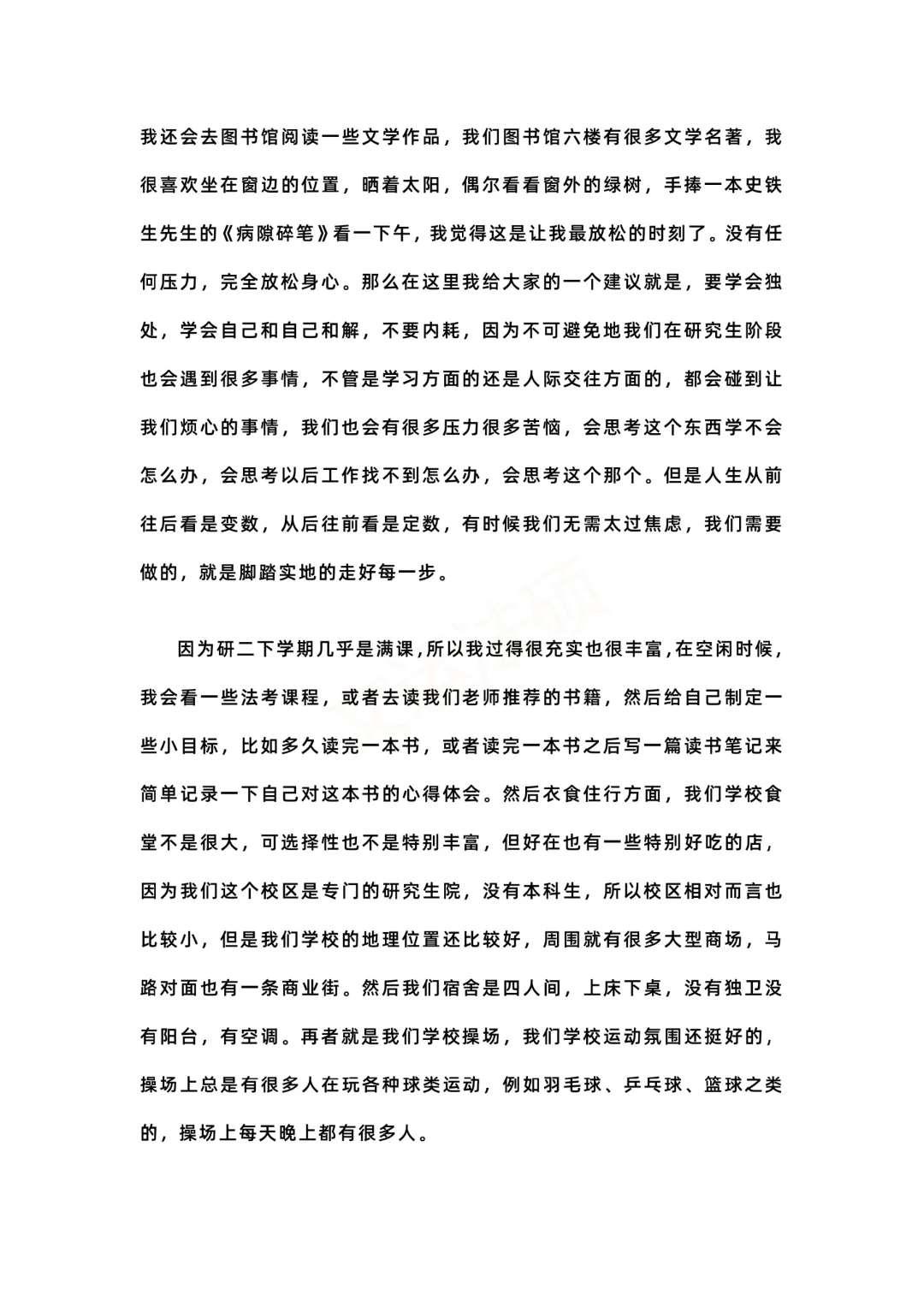 我还会去图书馆阅读一些文学作品，我们图书馆六楼有很多文学名著，我很喜欢坐在窗边的位置，晒着太阳，偶尔看看窗外的绿树，手捧一本史铁生先生的《病隙碎笔》看一下午，我觉得这是让我最放松的时刻了。没有任何压力，完全放松身心。那么在这里我给大家的一个建议就是，要学会独处，学会自己和自己和解，不要内耗，因为不可避免地我们在研究生阶段也会遇到很多事情，不管是学习方面的还是人际交往方面的，都会碰到让我们烦心的事情，我们也会有很多压力很多苦恼，会思考这个东西学不会怎么办，会思考以后工作找不到怎么办，会思考这个那个。但是人生从前往后看是变数，从后往前看是定数，有时候我们无需太过焦虑，我们需要做的，就是脚踏实地的走好每一步。

因为研二下学期几乎是满课，所以我过得很充实也很丰富，在空闲时候，我会看一些法考课程，或者去读我们老师推荐的书籍，然后给自己制定一些小目标，比如多久读完一本书，或者读完一本书之后写一篇读书笔记来简单记录一下自己对这本书的心得体会。然后衣食住行方面，我们学校食堂不是很大，可选择性也不是特别丰富，但好在也有一些特别好吃的店，因为我们这个校区是专门的研究生院，没有本科生，所以校区相对而言也比较小，但是我们学校的地理位置还比较好，周围就有很多大型商场，马路对面也有一条商业街。然后我们宿舍是四人间，上床下桌，没有独卫没有阳台，有空调。再者就是我们学校操场，我们学校运动氛围还挺好的，操场上总是有很多人在玩各种球类运动，例如羽毛球、乒乓球、篮球之类的，操场上每天晚上都有很多人。